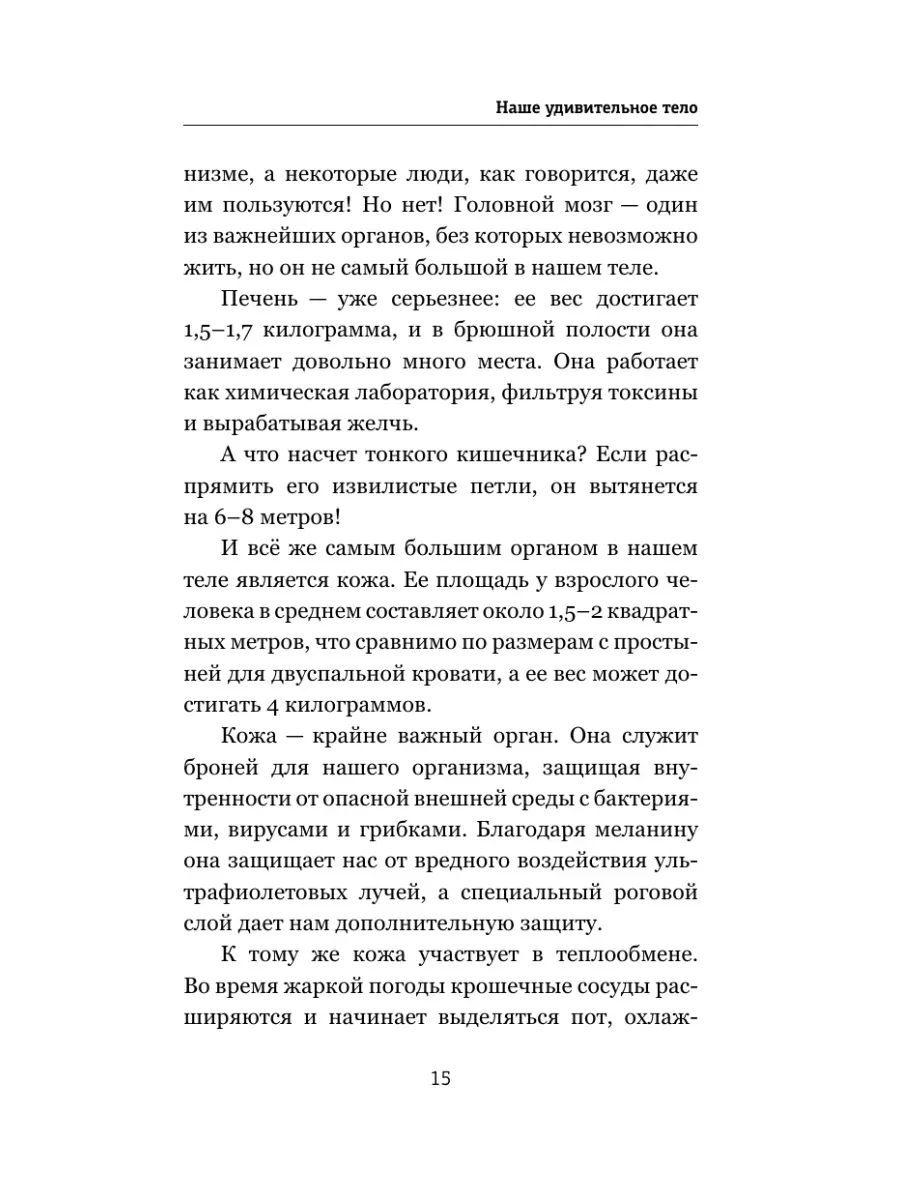 Наше удивительное тело

низме, а некоторые люди, как говорится, даже им пользуются! Но нет! Головной мозг — один из важнейших органов, без которых невозможно жить, но он не самый большой в нашем теле.

Печень — уже серьезнее: ее вес достигает 1,5–1,7 килограмма, и в брюшной полости она занимает довольно много места. Она работает как химическая лаборатория, фильтруя токсины и вырабатывая желчь.

А что насчет тонкого кишечника? Если распрямить его извилистые петли, он вытянется на 6–8 метров!

И всё же самым большим органом в нашем теле является кожа. Ее площадь у взрослого человека в среднем составляет около 1,5–2 квадратных метров, что сравнимо по размерам с простыней для двуспальной кровати, а ее вес может достигать 4 килограммов.

Кожа — крайне важный орган. Она служит броней для нашего организма, защищая внутренности от опасной внешней среды с бактериями, вирусами и грибками. Благодаря меланину она защищает нас от вредного воздействия ультрафиолетовых лучей, а специальный роговой слой дает нам дополнительную защиту.

К тому же кожа участвует в теплообмене. Во время жаркой погоды крошечные сосуды расширяются и начинает выделяться пот, охлаж-

15